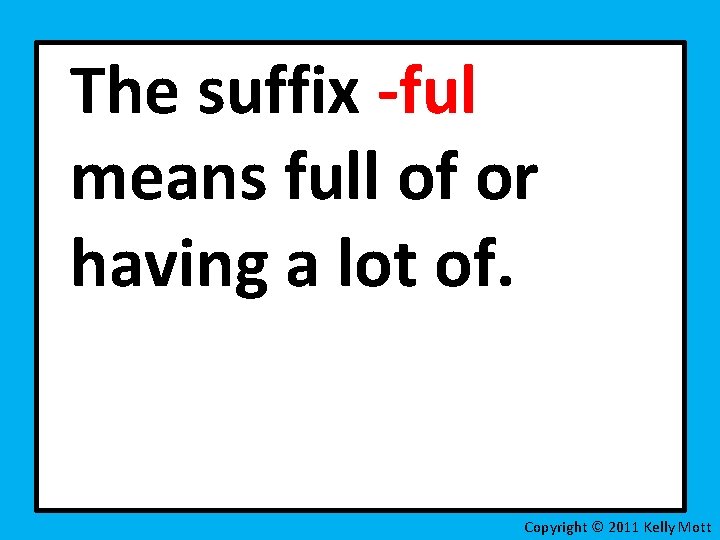 The suffix -ful means full of or having a lot of.

Copyright © 2011 Kelly Mott